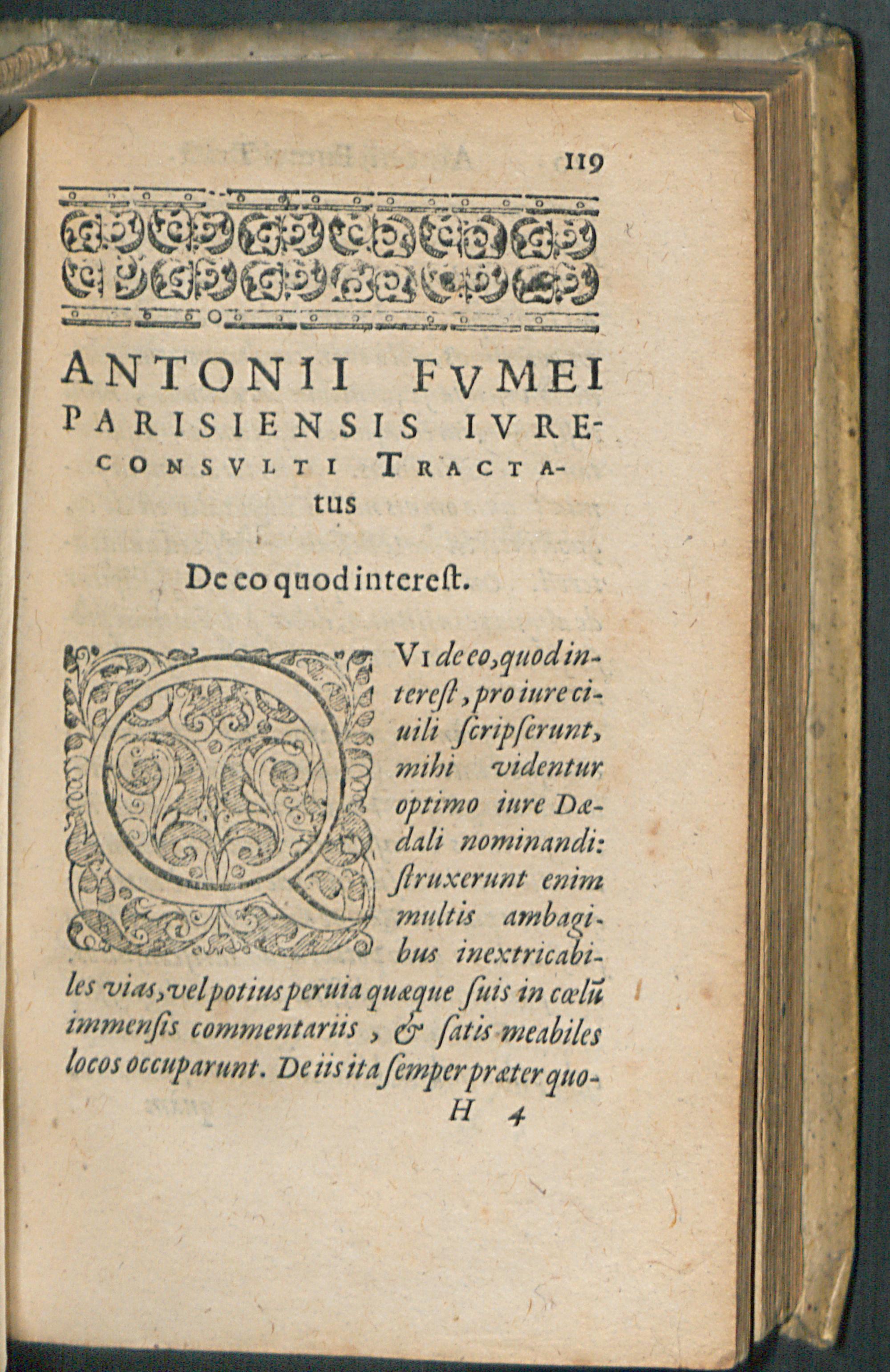 119

ANTONII FVMEI PARISIENSIS IVRECONSVLTI TRACTAtus

De eo quod intereſt.

QVI de eo, quod intereſt, pro iure ciuili ſcripſerunt, mihi videntur optimo iure Dædali nominandi: ſtruxerunt enim multis ambagibus inextricabiles vias, vel potius peruia quæque ſuis in cœlũ immenſis commentariis, & ſatis meabiles locos occuparunt. De iis ita ſemper præter quo-

H 4